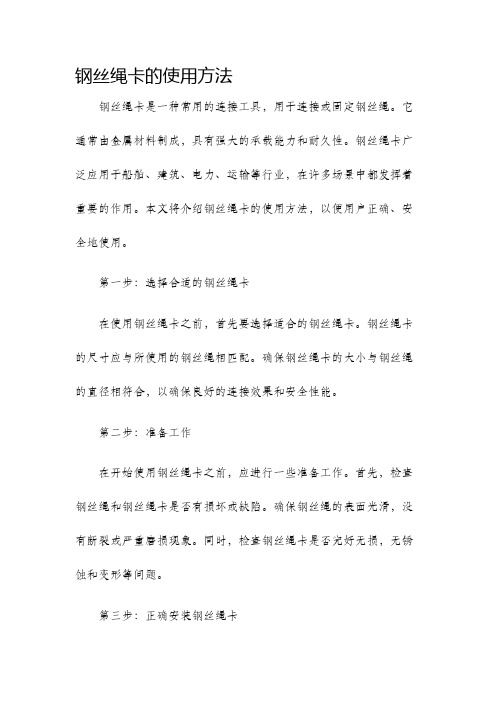 钢丝绳卡的使用方法

钢丝绳卡是一种常用的连接工具，用于连接或固定钢丝绳。它通常由金属材料制成，具有强大的承载能力和耐久性。钢丝绳卡广泛应用于船舶、建筑、电力、运输等行业，在许多场景中都发挥着重要的作用。本文将介绍钢丝绳卡的使用方法，以便用户正确、安全地使用。

第一步：选择合适的钢丝绳卡

在使用钢丝绳卡之前，首先要选择适合的钢丝绳卡。钢丝绳卡的尺寸应与所使用的钢丝绳相匹配。确保钢丝绳卡的大小与钢丝绳的直径相符合，以确保良好的连接效果和安全性能。

第二步：准备工作

在开始使用钢丝绳卡之前，应进行一些准备工作。首先，检查钢丝绳和钢丝绳卡是否有损坏或缺陷。确保钢丝绳的表面光滑，没有断裂或严重磨损现象。同时，检查钢丝绳卡是否完好无损，无锈蚀和变形等问题。

第三步：正确安装钢丝绳卡